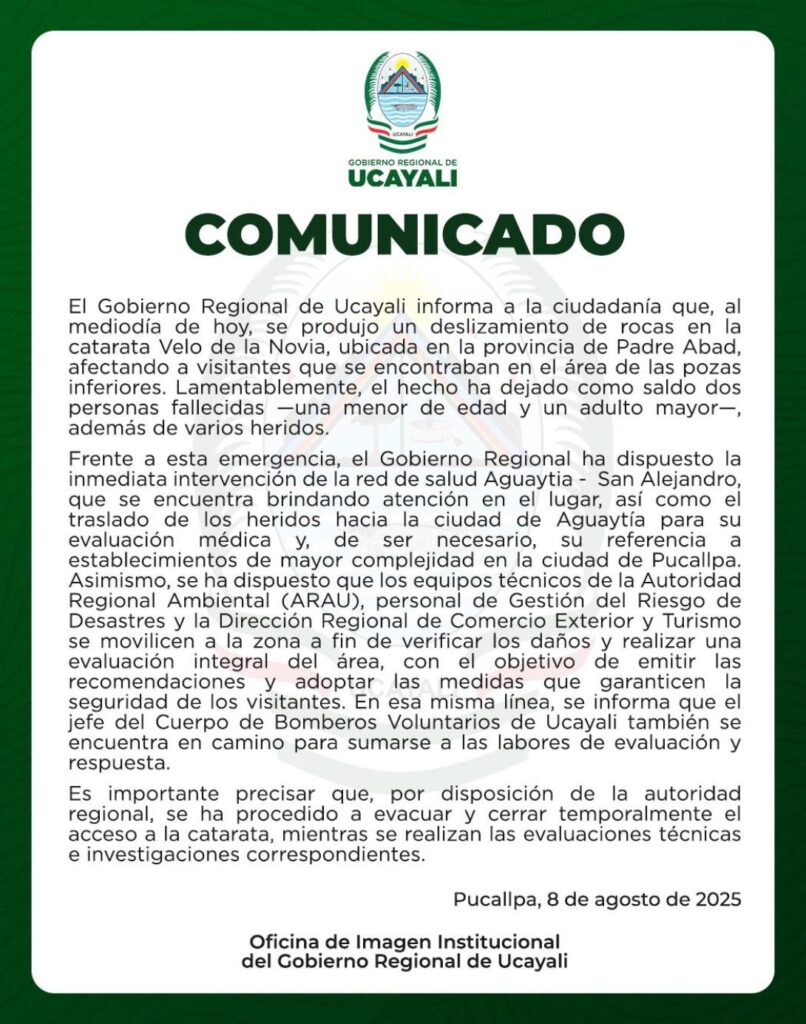 UCAYALI

GOBIERNO REGIONAL DE
UCAYALI

COMUNICADO

El Gobierno Regional de Ucayali informa a la ciudadanía que, al mediodía de hoy, se produjo un deslizamiento de rocas en la catarata Velo de la Novia, ubicada en la provincia de Padre Abad, afectando a visitantes que se encontraban en el área de las pozas inferiores. Lamentablemente, el hecho ha dejado como saldo dos personas fallecidas —una menor de edad y un adulto mayor—, además de varios heridos.

Frente a esta emergencia, el Gobierno Regional ha dispuesto la inmediata intervención de la red de salud Aguaytia - San Alejandro, que se encuentra brindando atención en el lugar, así como el traslado de los heridos hacia la ciudad de Aguaytía para su evaluación médica y, de ser necesario, su referencia a establecimientos de mayor complejidad en la ciudad de Pucallpa. Asimismo, se ha dispuesto que los equipos técnicos de la Autoridad Regional Ambiental (ARAU), personal de Gestión del Riesgo de Desastres y la Dirección Regional de Comercio Exterior y Turismo se movilicen a la zona a fin de verificar los daños y realizar una evaluación integral del área, con el objetivo de emitir las recomendaciones y adoptar las medidas que garanticen la seguridad de los visitantes. En esa misma línea, se informa que el jefe del Cuerpo de Bomberos Voluntarios de Ucayali también se encuentra en camino para sumarse a las labores de evaluación y respuesta.

Es importante precisar que, por disposición de la autoridad regional, se ha procedido a evacuar y cerrar temporalmente el acceso a la catarata, mientras se realizan las evaluaciones técnicas e investigaciones correspondientes.

Pucallpa, 8 de agosto de 2025

Oficina de Imagen Institucional
del Gobierno Regional de Ucayali